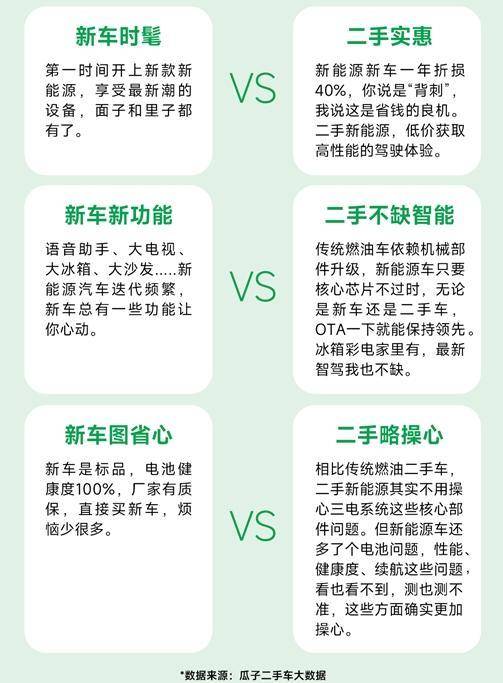 新车时髦

第一时间开上新款新能源，享受最新潮的设备，面子和里子都有了。

VS

二手实惠

新能源新车一年折损40%，你说是“背刺”，我说这是省钱的良机。二手新能源，低价获取高性能的驾驶体验。

新车新功能

语音助手、大电视、大冰箱、大沙发.....新能源汽车迭代频繁，新车总有一些功能让你心动。

VS

二手不缺智能

传统燃油车依赖机械部件升级，新能源车只要核心芯片不过时，无论是新车还是二手车，OTA一下就能保持领先。冰箱彩电家里有，最新智驾我也不缺。

新车图省心

新车是标品，电池健康度100%，厂家有质保，直接买新车，烦恼少很多。

VS

二手略操心

相比传统燃油二手车，二手新能源其实不用操心三电系统这些核心部件问题。但新能源车还多了个电池问题，性能、健康度、续航这些问题，看也看不到，测也测不准，这些方面确实更加操心。

*数据来源：瓜子二手车大数据